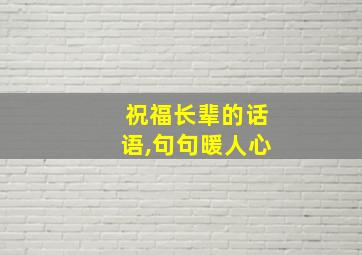 祝福长辈的话语,句句暖人心